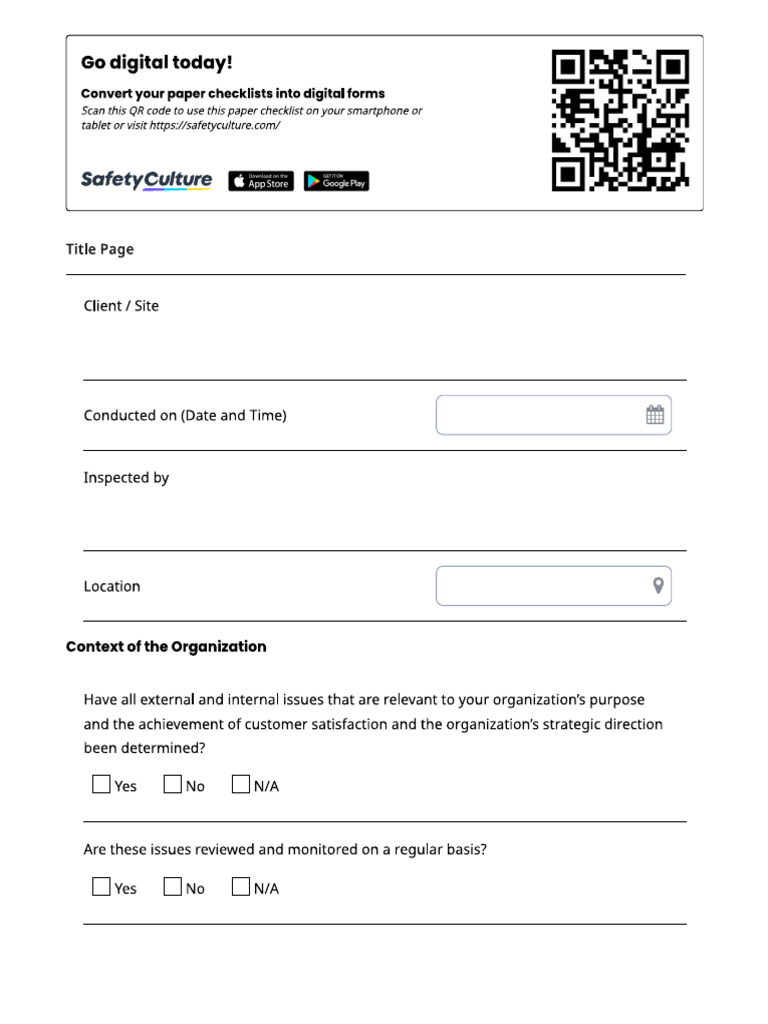 Go digital today!

Convert your paper checklists into digital forms

Scan this QR code to use this paper checklist on your smartphone or tablet or visit https://safetyculture.com/

SafetyCulture

Download on the App Store

GET IT ON Google Play

Title Page

Client / Site

Conducted on (Date and Time)

Inspected by

Location

Context of the Organization

Have all external and internal issues that are relevant to your organization's purpose and the achievement of customer satisfaction and the organization's strategic direction been determined?

Yes No N/A

Are these issues reviewed and monitored on a regular basis?

Yes No N/A